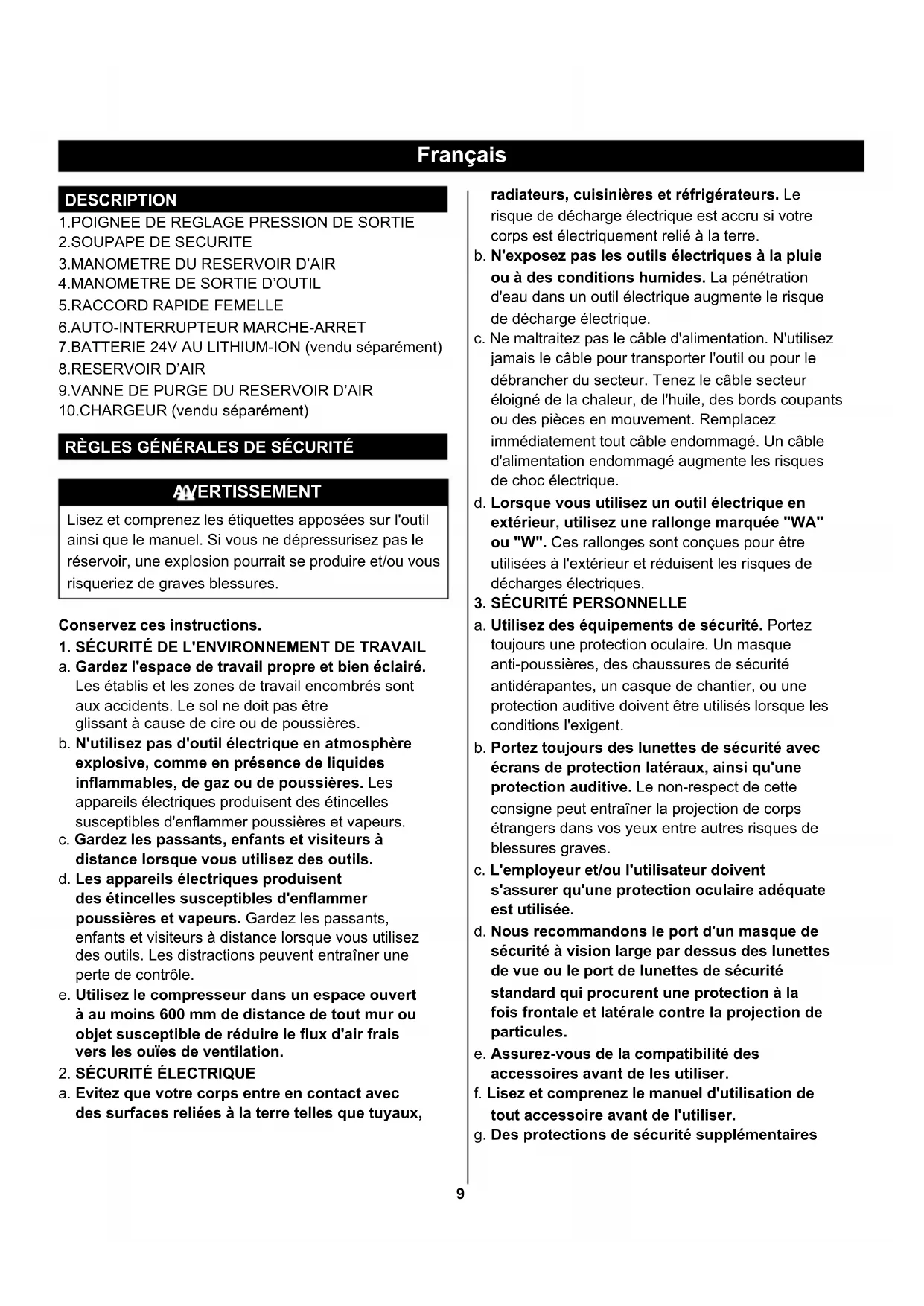 Français

DESCRIPTION

1.POIGNEE DE REGLAGE PRESSION DE SORTIE
2.SOUPAPE DE SECURITE
3.MANOMETRE DU RESERVOIR D'AIR
4.MANOMETRE DE SORTIE D'OUTIL
5.RACCORD RAPIDE FEMELLE
6.AUTO-INTERRUPTEUR MARCHE-ARRET
7.BATTERIE 24V AU LITHIUM-ION (vendu séparément)
8.RESERVOIR D'AIR
9.VANNE DE PURGE DU RESERVOIR D'AIR
10.CHARGEUR (vendu séparément)

RÈGLES GÉNÉRALES DE SÉCURITÉ

AVERTISSEMENT

Lisez et comprenez les étiquettes apposées sur l'outil ainsi que le manuel. Si vous ne dépressurisez pas le réservoir, une explosion pourrait se produire et/ou vous risqueriez de graves blessures.

Conservez ces instructions.

1. SÉCURITÉ DE L'ENVIRONNEMENT DE TRAVAIL

a. Gardez l'espace de travail propre et bien éclairé. Les établis et les zones de travail encombrés sont aux accidents. Le sol ne doit pas être glissant à cause de cire ou de poussières.

b. N'utilisez pas d'outil électrique en atmosphère explosive, comme en présence de liquides inflammables, de gaz ou de poussières. Les appareils électriques produisent des étincelles susceptibles d'enflammer poussières et vapeurs.

c. Gardez les passants, enfants et visiteurs à distance lorsque vous utilisez des outils.

d. Les appareils électriques produisent des étincelles susceptibles d'enflammer poussières et vapeurs. Gardez les passants, enfants et visiteurs à distance lorsque vous utilisez des outils. Les distractions peuvent entraîner une perte de contrôle.

e. Utilisez le compresseur dans un espace ouvert à au moins 600 mm de distance de tout mur ou objet susceptible de réduire le flux d'air frais vers les ouïes de ventilation.

2. SÉCURITÉ ÉLECTRIQUE

a. Evitez que votre corps entre en contact avec des surfaces reliées à la terre telles que tuyaux, radiateurs, cuisinières et réfrigérateurs. Le risque de décharge électrique est accru si votre corps est électriquement relié à la terre.

b. N'exposez pas les outils électriques à la pluie ou à des conditions humides. La pénétration d'eau dans un outil électrique augmente le risque de décharge électrique.

c. Ne maltraitez pas le câble d'alimentation. N'utilisez jamais le câble pour transporter l'outil ou pour le débrancher du secteur. Tenez le câble secteur éloigné de la chaleur, de l'huile, des bords coupants ou des pièces en mouvement. Remplacez immédiatement tout câble endommagé. Un câble d'alimentation endommagé augmente les risques de choc électrique.

d. Lorsque vous utilisez un outil électrique en extérieur, utilisez une rallonge marquée "WA" ou "W". Ces rallonges sont conçues pour être utilisées à l'extérieur et réduisent les risques de décharges électriques.

3. SÉCURITÉ PERSONNELLE

a. Utilisez des équipements de sécurité. Portez toujours une protection oculaire. Un masque anti-poussières, des chaussures de sécurité antidérapantes, un casque de chantier, ou une protection auditive doivent être utilisés lorsque les conditions l'exigent.

b. Portez toujours des lunettes de sécurité avec écrans de protection latéraux, ainsi qu'une protection auditive. Le non-respect de cette consigne peut entraîner la projection de corps étrangers dans vos yeux entre autres risques de blessures graves.

c. L'employeur et/ou l'utilisateur doivent s'assurer qu'une protection oculaire adéquate est utilisée.

d. Nous recommandons le port d'un masque de sécurité à vision large par dessus des lunettes de vue ou le port de lunettes de sécurité standard qui procurent une protection à la fois frontale et latérale contre la projection de particules.

e. Assurez-vous de la compatibilité des accessoires avant de les utiliser.

f. Lisez et comprenez le manuel d'utilisation de tout accessoire avant de l'utiliser.

g. Des protections de sécurité supplémentaires

9